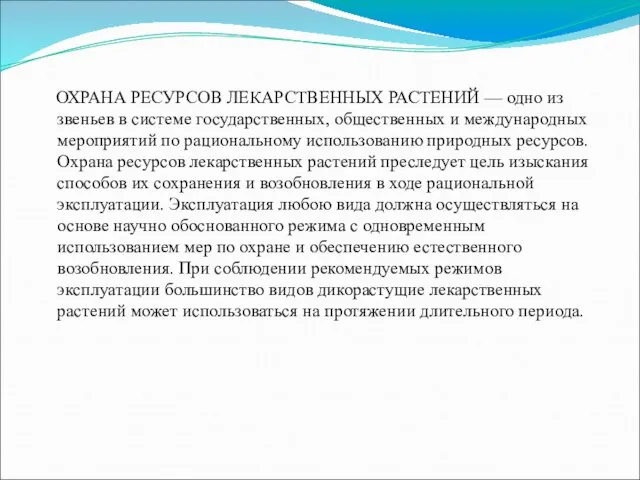 ОХРАНА РЕСУРСОВ ЛЕКАРСТВЕННЫХ РАСТЕНИЙ — одно из звеньев в системе государственных, общественных и международных мероприятий по рациональному использованию природных ресурсов. Охрана ресурсов лекарственных растений преследует цель изыскания способов их сохранения и возобновления в ходе рациональной эксплуатации. Эксплуатация любою вида должна осуществляться на основе научно обоснованного режима с одновременным использованием мер по охране и обеспечению естественного возобновления. При соблюдении рекомендуемых режимов эксплуатации большинство видов дикорастущие лекарственных растений может использоваться на протяжении длительного периода.